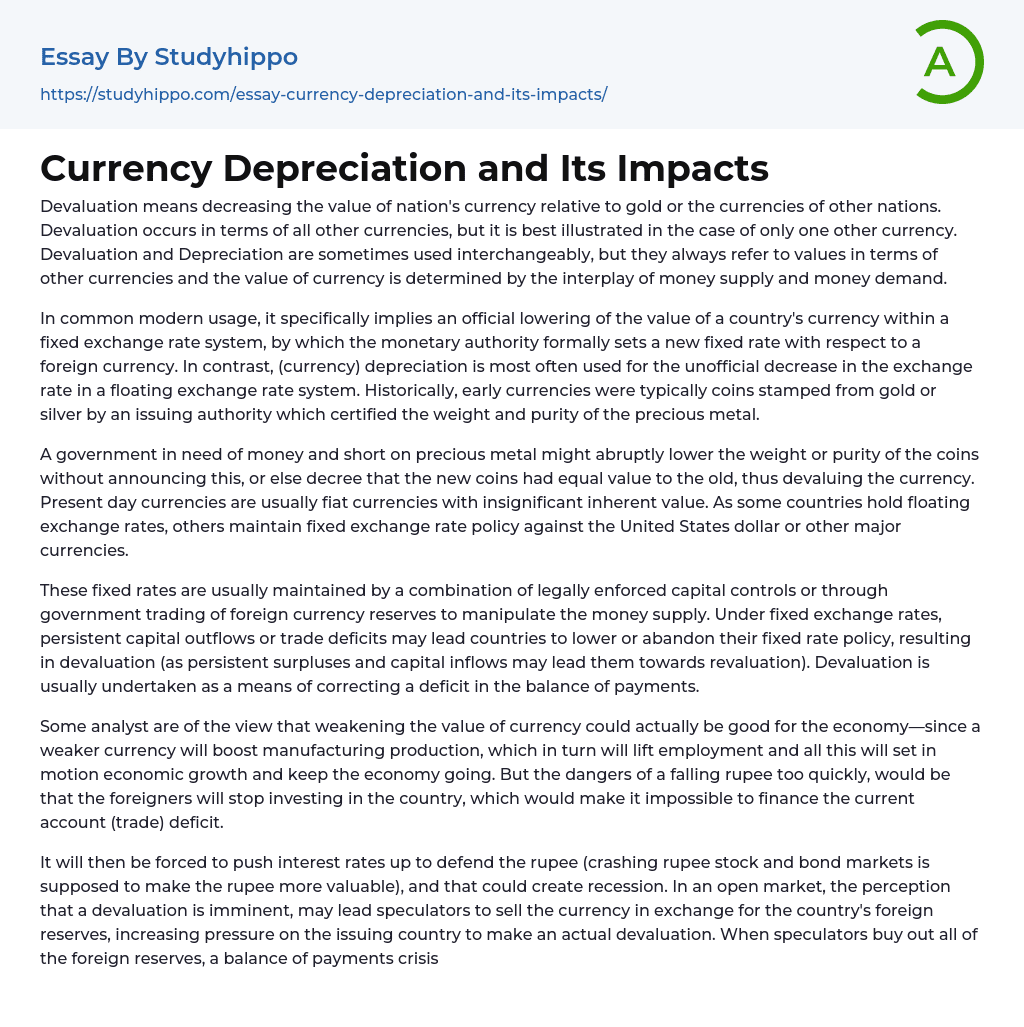 Essay By Studyhippo
https://studyhippo.com/essay-currency-depreciation-and-its-impacts/

A

Currency Depreciation and Its Impacts

Devaluation means decreasing the value of nation's currency relative to gold or the currencies of other nations. Devaluation occurs in terms of all other currencies, but it is best illustrated in the case of only one other currency. Devaluation and Depreciation are sometimes used interchangeably, but they always refer to values in terms of other currencies and the value of currency is determined by the interplay of money supply and money demand.

In common modern usage, it specifically implies an official lowering of the value of a country's currency within a fixed exchange rate system, by which the monetary authority formally sets a new fixed rate with respect to a foreign currency. In contrast, (currency) depreciation is most often used for the unofficial decrease in the exchange rate in a floating exchange rate system. Historically, early currencies were typically coins stamped from gold or silver by an issuing authority which certified the weight and purity of the precious metal.

A government in need of money and short on precious metal might abruptly lower the weight or purity of the coins without announcing this, or else decree that the new coins had equal value to the old, thus devaluing the currency. Present day currencies are usually fiat currencies with insignificant inherent value. As some countries hold floating exchange rates, others maintain fixed exchange rate policy against the United States dollar or other major currencies.

These fixed rates are usually maintained by a combination of legally enforced capital controls or through government trading of foreign currency reserves to manipulate the money supply. Under fixed exchange rates, persistent capital outflows or trade deficits may lead countries to lower or abandon their fixed rate policy, resulting in devaluation (as persistent surpluses and capital inflows may lead them towards revaluation). Devaluation is usually undertaken as a means of correcting a deficit in the balance of payments.

Some analyst are of the view that weakening the value of currency could actually be good for the economy—since a weaker currency will boost manufacturing production, which in turn will lift employment and all this will set in motion economic growth and keep the economy going. But the dangers of a falling rupee too quickly, would be that the foreigners will stop investing in the country, which would make it impossible to finance the current account (trade) deficit.

It will then be forced to push interest rates up to defend the rupee (crashing rupee stock and bond markets is supposed to make the rupee more valuable), and that could create recession. In an open market, the perception that a devaluation is imminent, may lead speculators to sell the currency in exchange for the country's foreign reserves, increasing pressure on the issuing country to make an actual devaluation. When speculators buy out all of the foreign reserves, a balance of payments crisis